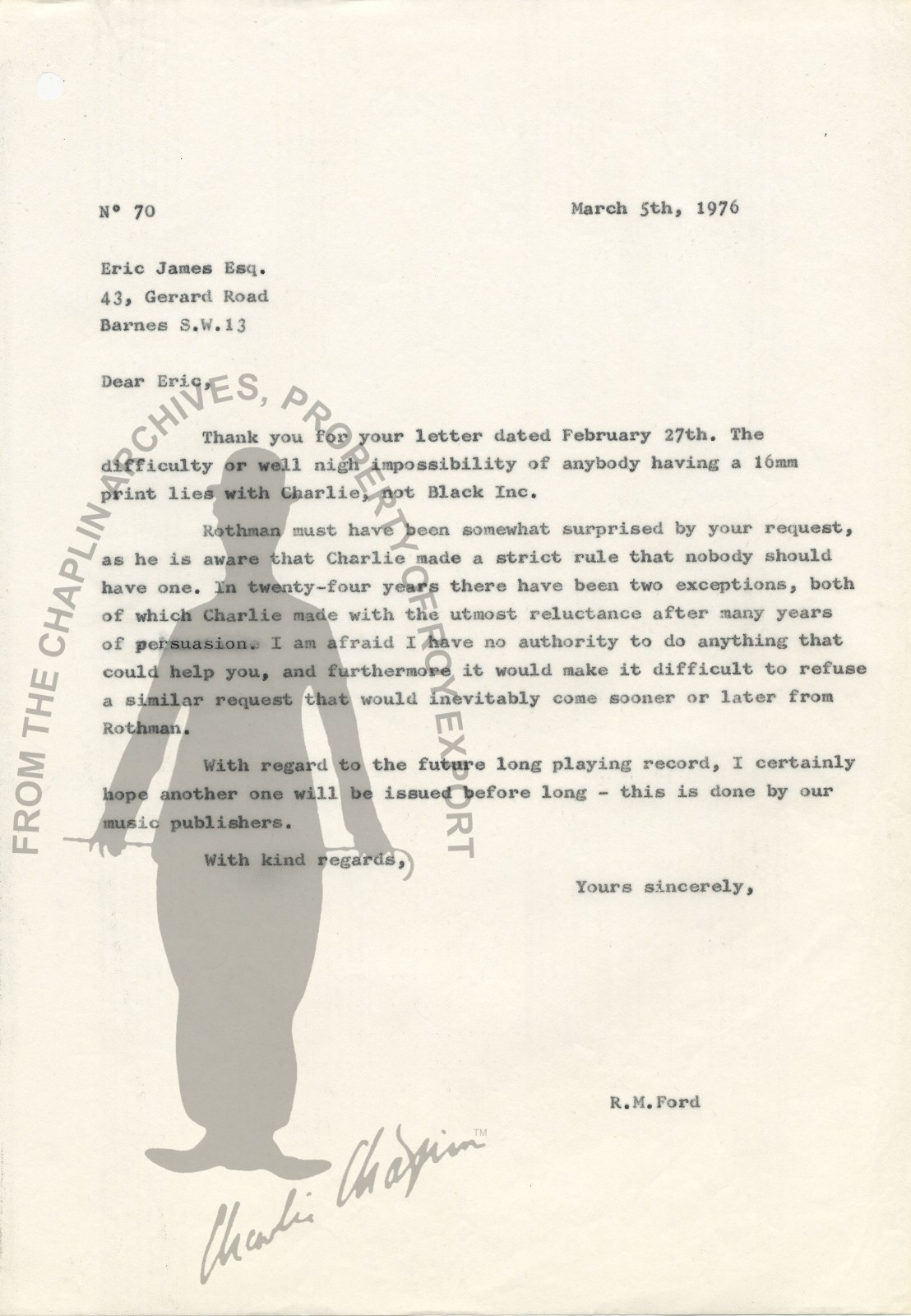 N° 70

March 5th, 1976

Eric James Esq.
43, Gerard Road
Barnes S.W.13

Dear Eric,

Thank you for your letter dated February 27th. The difficulty or well nigh impossibility of anybody having a 16mm print lies with Charlie, not Black Inc.

Rothman must have been somewhat surprised by your request, as he is aware that Charlie made a strict rule that nobody should have one. In twenty-four years there have been two exceptions, both of which Charlie made with the utmost reluctance after many years of persuasion. I am afraid I have no authority to do anything that could help you, and furthermore it would make it difficult to refuse a similar request that would inevitably come sooner or later from Rothman.

With regard to the future long playing record, I certainly hope another one will be issued before long - this is done by our music publishers.

With kind regards,

Yours sincerely,

R.M.Ford

FROM THE CHAPLIN ARCHIVES, PROPERTY OF ROY EXPORT

Charlie Chaplin™